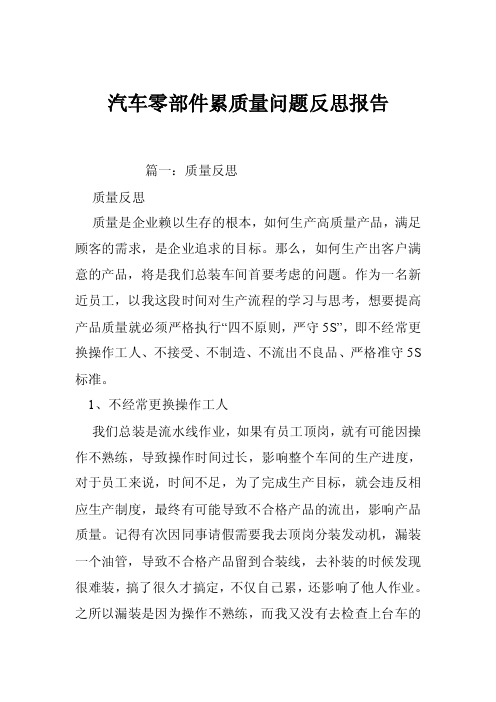 汽车零部件累质量问题反思报告

篇一：质量反思

质量反思

质量是企业赖以生存的根本，如何生产高质量产品，满足顾客的需求，是企业追求的目标。那么，如何生产出客户满意的产品，将是我们总装车间首要考虑的问题。作为一名新近员工，以我这段时间对生产流程的学习与思考，想要提高产品质量就必须严格执行“四不原则，严守5S”，即不经常更换操作工人、不接受、不制造、不流出不良品、严格准守5S标准。

1、不经常更换操作工人

我们总装是流水线作业，如果有员工顶岗，就有可能因操作不熟练，导致操作时间过长，影响整个车间的生产进度，对于员工来说，时间不足，为了完成生产目标，就会违反相应生产制度，最终有可能导致不合格产品的流出，影响产品质量。记得有次因同事请假需要我去顶岗分装发动机，漏装一个油管，导致不合格产品留到合装线，去补装的时候发现很难装，搞了很久才搞定，不仅自己累，还影响了他人作业。之所以漏装是因为操作不熟练，而我又没有去检查上台车的